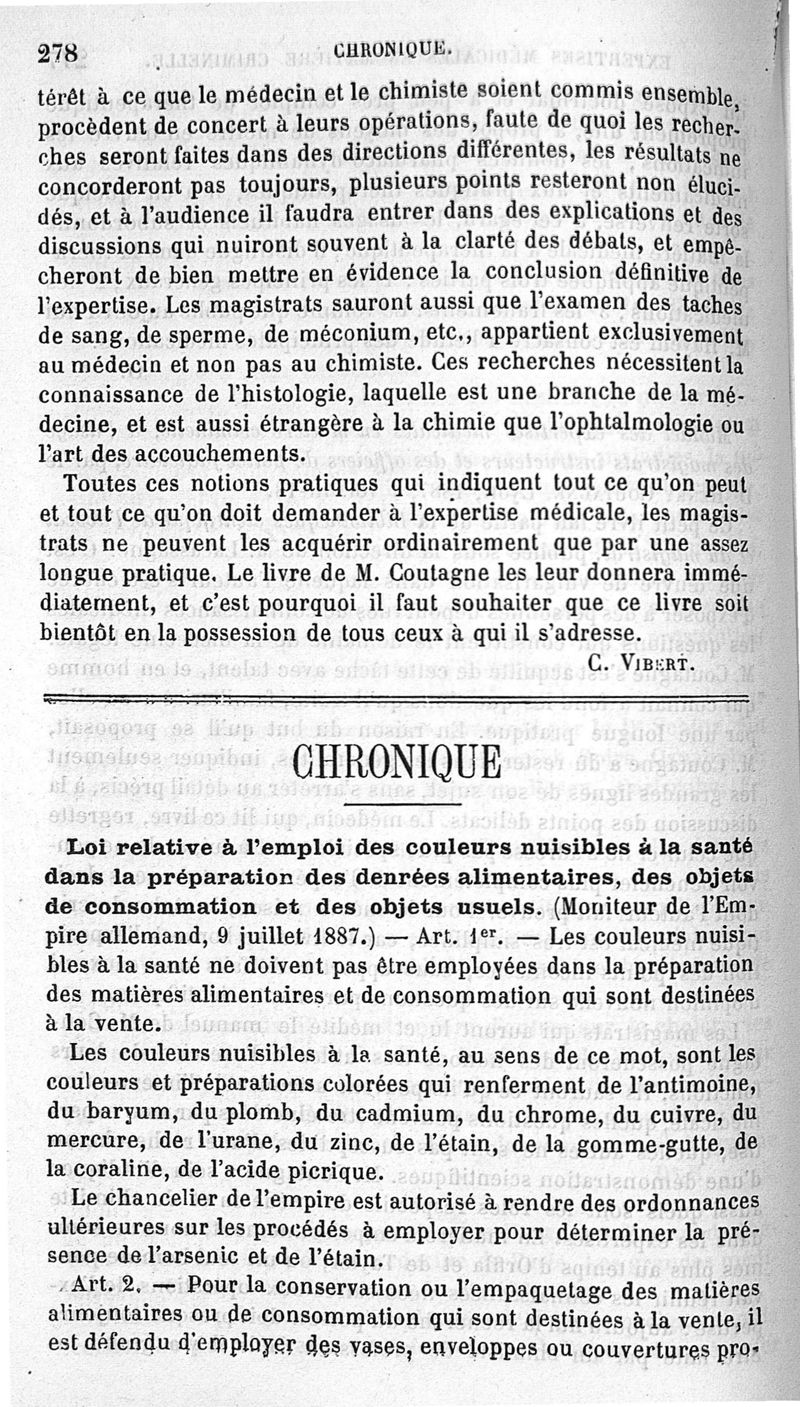 278 CHRONIQUE.

térêt à ce que le médecin et le chimiste soient commis ensemble, procèdent de concert à leurs opérations, faute de quoi les recherches seront faites dans des directions différentes, les résultats ne concorderont pas toujours, plusieurs points resteront non élucidés, et à l'audience il faudra entrer dans des explications et des discussions qui nuiront souvent à la clarté des débats, et empêcheront de bien mettre en évidence la conclusion définitive de l'expertise. Les magistrats sauront aussi que l'examen des taches de sang, de sperme, de méconium, etc., appartient exclusivement au médecin et non pas au chimiste. Ces recherches nécessitent la connaissance de l'histologie, laquelle est une branche de la médecine, et est aussi étrangère à la chimie que l'ophtalmologie ou l'art des accouchements.

Toutes ces notions pratiques qui indiquent tout ce qu'on peut et tout ce qu'on doit demander à l'expertise médicale, les magistrats ne peuvent les acquérir ordinairement que par une assez longue pratique. Le livre de M. Coutagne les leur donnera immédiatement, et c'est pourquoi il faut souhaiter que ce livre soit bientôt en la possession de tous ceux à qui il s'adresse.

C. VIBERT.

CHRONIQUE

Loi relative à l'emploi des couleurs nuisibles à la santé dans la préparation des denrées alimentaires, des objets de consommation et des objets usuels. (Moniteur de l'Empire allemand, 9 juillet 1887.) — Art. 1er. — Les couleurs nuisibles à la santé ne doivent pas être employées dans la préparation des matières alimentaires et de consommation qui sont destinées à la vente.

Les couleurs nuisibles à la santé, au sens de ce mot, sont les couleurs et préparations colorées qui renferment de l'antimoine, du baryum, du plomb, du cadmium, du chrome, du cuivre, du mercure, de l'urane, du zinc, de l'étain, de la gomme-gutte, de la coraline, de l'acide picrique.

Le chancelier de l'empire est autorisé à rendre des ordonnances ultérieures sur les procédés à employer pour déterminer la présence de l'arsenic et de l'étain.

Art. 2. — Pour la conservation ou l'empaquetage des matières alimentaires ou de consommation qui sont destinées à la vente, il est défendu d'employer des vases, enveloppes ou couvertures pro-